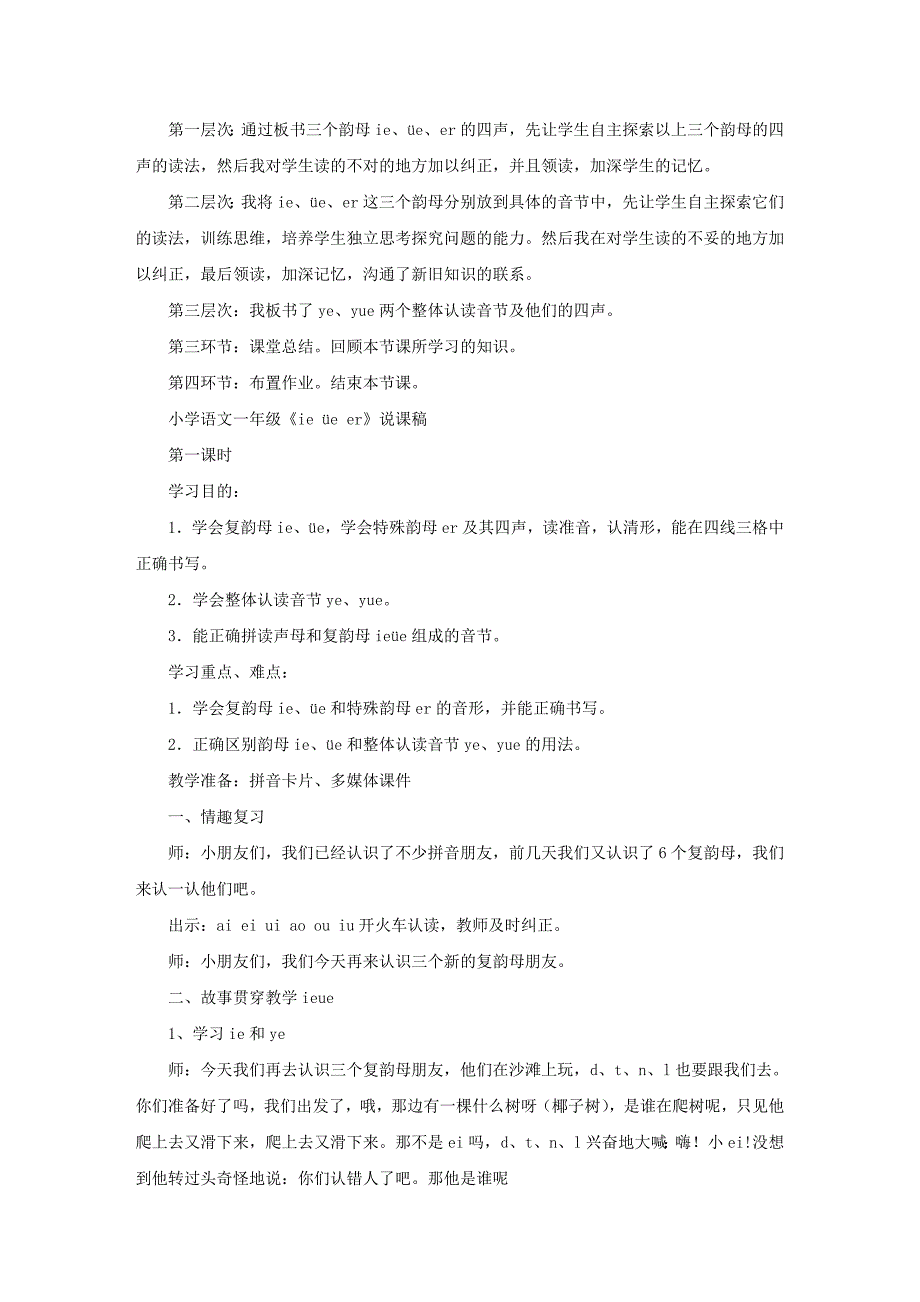 第一层次：通过板书三个韵母 ie、üe、er 的四声，先让学生自主探索以上三个韵母的四声的读法，然后我对学生读的不对的地方加以纠正，并且领读，加深学生的记忆。

第二层次：我将 ie、üe、er 这三个韵母分别放到具体的音节中，先让学生自主探索它们的读法，训练思维，培养学生独立思考探究问题的能力。然后我在对学生读的不妥的地方加以纠正，最后领读，加深记忆，沟通了新旧知识的联系。

第三层次：我板书了 ye、yue 两个整体认读音节及他们的四声。

第三环节：课堂总结。回顾本节课所学习的知识。

第四环节：布置作业。结束本节课。

小学语文一年级《ie üe er》说课稿

第一课时

学习目的：

1．学会复韵母 ie、üe，学会特殊韵母 er 及其四声，读准音，认清形，能在四线三格中正确书写。

2．学会整体认读音节 ye、yue。

3．能正确拼读声母和复韵母 ieüe 组成的音节。

学习重点、难点：

1．学会复韵母 ie、üe 和特殊韵母 er 的音形，并能正确书写。

2．正确区别韵母 ie、üe 和整体认读音节 ye、yue 的用法。

教学准备：拼音卡片、多媒体课件

一、情趣复习

师：小朋友们，我们已经认识了不少拼音朋友，前几天我们又认识了 6 个复韵母，我们来认一认他们吧。

出示：ai ei ui ao ou iu 开火车认读，教师及时纠正。

师：小朋友们，我们今天再来认识三个新的复韵母朋友。

二、故事贯穿教学 ieue

1、学习 ie 和 ye

师：今天我们再去认识三个复韵母朋友，他们在沙滩上玩，d、t、n、l 也要跟我们去。你们准备好了吗，我们出发了，哦，那边有一棵什么树呀（椰子树），是谁在爬树呢，只见他爬上去又滑下来，爬上去又滑下来。那不是 ei 吗，d、t、n、l 兴奋地大喊：嗨！小 ei!没想到他转过头奇怪地说：你们认错人了吧。那他是谁呢